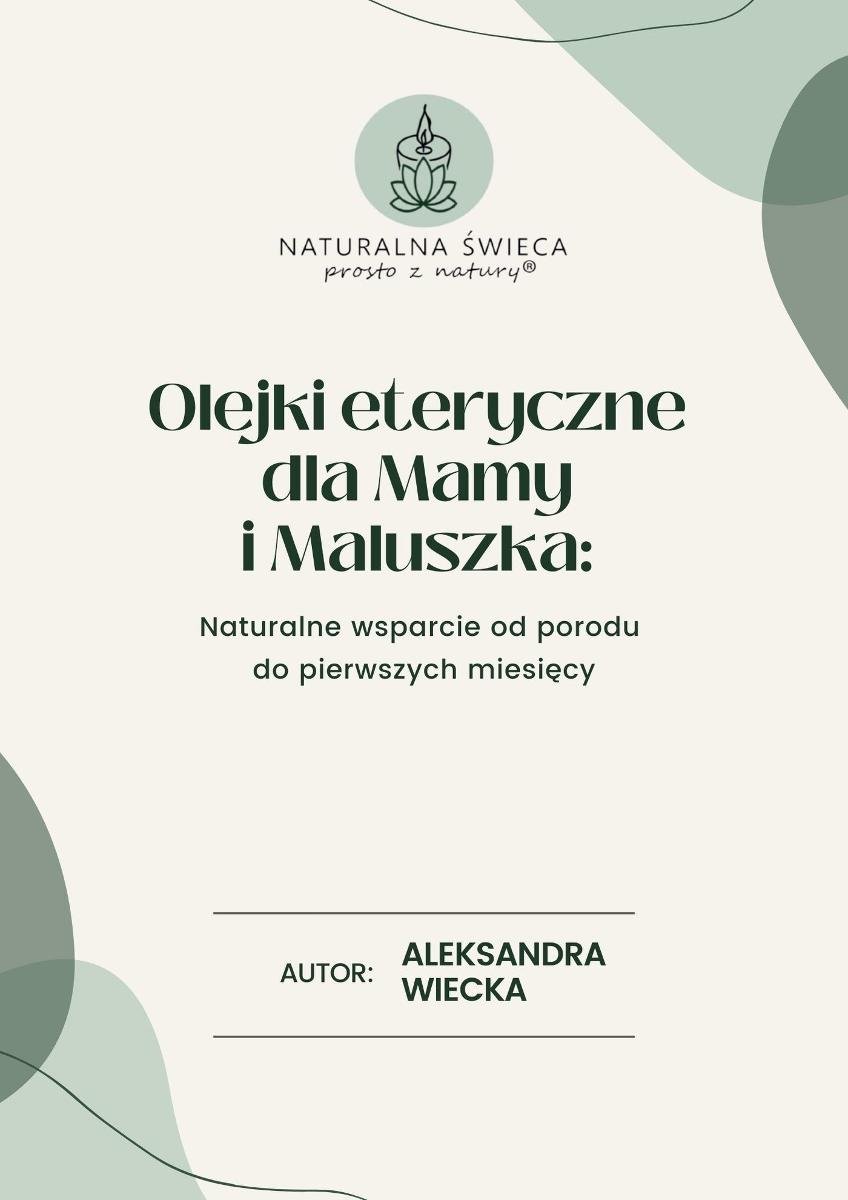 NATURALNA ŚWIECA
prosto z natury®

Olejki eteryczne dla Mamy i Maluszka:

Naturalne wsparcie od porodu do pierwszych miesięcy

AUTOR: ALEKSANDRA WIECKA